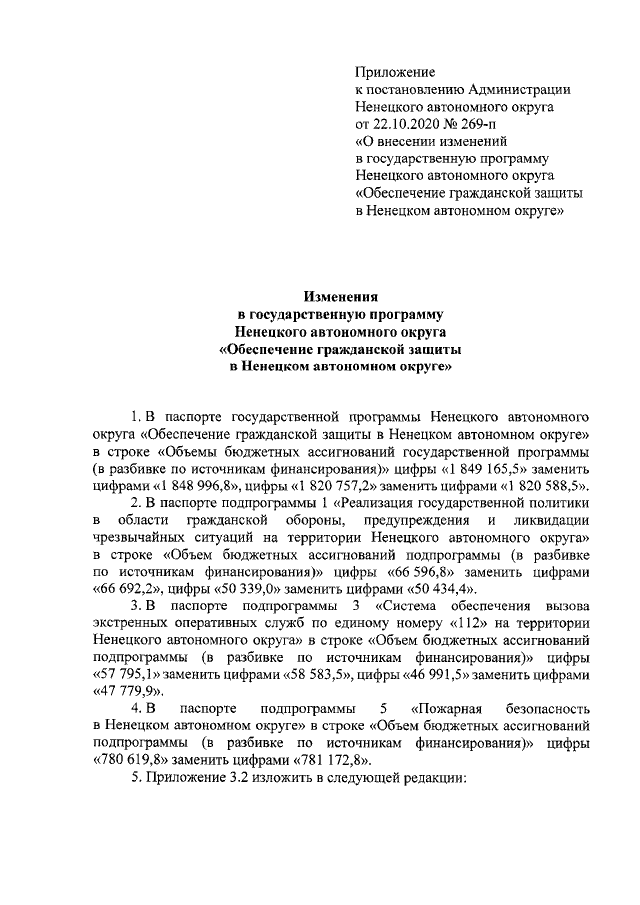 Приложение
к постановлению Администрации
Ненецкого автономного округа
от 22.10.2020 № 269-п
«О внесении изменений
в государственную программу
Ненецкого автономного округа
«Обеспечение гражданской защиты
в Ненецком автономном округе»

Изменения
в государственную программу
Ненецкого автономного округа
«Обеспечение гражданской защиты
в Ненецком автономном округе»

1. В паспорте государственной программы Ненецкого автономного округа «Обеспечение гражданской защиты в Ненецком автономном округе» в строке «Объемы бюджетных ассигнований государственной программы (в разбивке по источникам финансирования)» цифры «1 849 165,5» заменить цифрами «1 848 996,8», цифры «1 820 757,2» заменить цифрами «1 820 588,5».

2. В паспорте подпрограммы 1 «Реализация государственной политики в области гражданской обороны, предупреждения и ликвидации чрезвычайных ситуаций на территории Ненецкого автономного округа» в строке «Объем бюджетных ассигнований подпрограммы (в разбивке по источникам финансирования)» цифры «66 596,8» заменить цифрами «66 692,2», цифры «50 339,0» заменить цифрами «50 434,4».

3. В паспорте подпрограммы 3 «Система обеспечения вызова экстренных оперативных служб по единому номеру «112» на территории Ненецкого автономного округа» в строке «Объем бюджетных ассигнований подпрограммы (в разбивке по источникам финансирования)» цифры «57 795,1» заменить цифрами «58 583,5», цифры «46 991,5» заменить цифрами «47 779,9».

4. В паспорте подпрограммы 5 «Пожарная безопасность в Ненецком автономном округе» в строке «Объем бюджетных ассигнований подпрограммы (в разбивке по источникам финансирования)» цифры «780 619,8» заменить цифрами «781 172,8».

5. Приложение 3.2 изложить в следующей редакции: